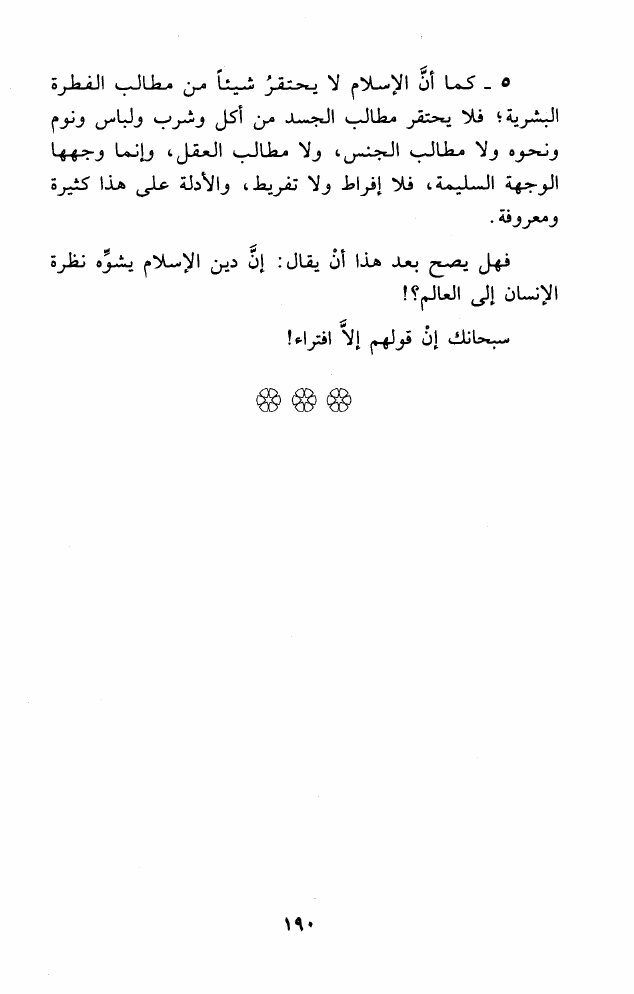 ٥ ـ كما أنَّ الإسلام لا يحتقرُ شيئاً من مطالب الفطرة البشرية؛ فلا يحتقر مطالب الجسد من أكل وشرب ولباس ونوم ونحوه ولا مطالب الجنس، ولا مطالب العقل، وإنما وجهها الوجهة السليمة، فلا إفراط ولا تفريط، والأدلة على هذا كثيرة ومعروفة.

فهل يصح بعد هذا أنْ يقال: إنَّ دين الإسلام يشوِّه نظرة الإنسان إلى العالم؟!

سبحانك إنْ قولهم إلاَّ افتراء!

❀ ❀ ❀

١٩٠